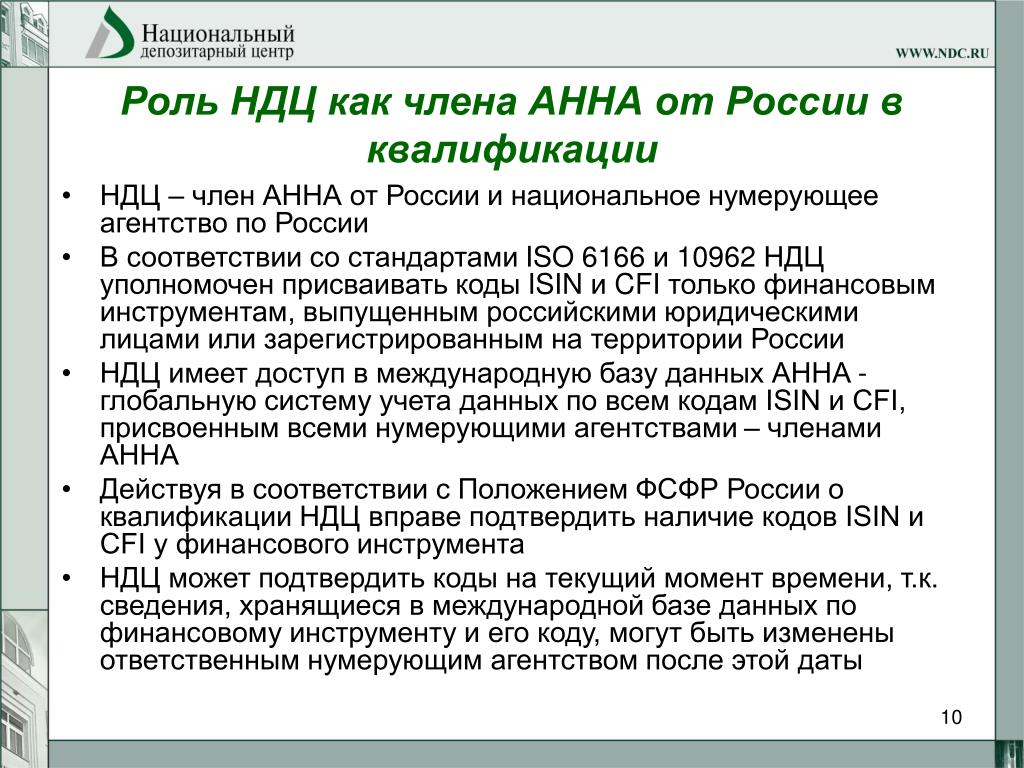 Национальный
депозитарный центр

WWW.NDC.RU

Роль НДЦ как члена АННА от России в квалификации

• НДЦ – член АННА от России и национальное нумерующее агентство по России
• В соответствии со стандартами ISO 6166 и 10962 НДЦ уполномочен присваивать коды ISIN и CFI только финансовым инструментам, выпущенным российскими юридическими лицами или зарегистрированным на территории России
• НДЦ имеет доступ в международную базу данных АННА - глобальную систему учета данных по всем кодам ISIN и CFI, присвоенным всеми нумерующими агентствами – членами АННА
• Действуя в соответствии с Положением ФСФР России о квалификации НДЦ вправе подтвердить наличие кодов ISIN и CFI у финансового инструмента
• НДЦ может подтвердить коды на текущий момент времени, т.к. сведения, хранящиеся в международной базе данных по финансовому инструменту и его коду, могут быть изменены ответственным нумерующим агентством после этой даты

10